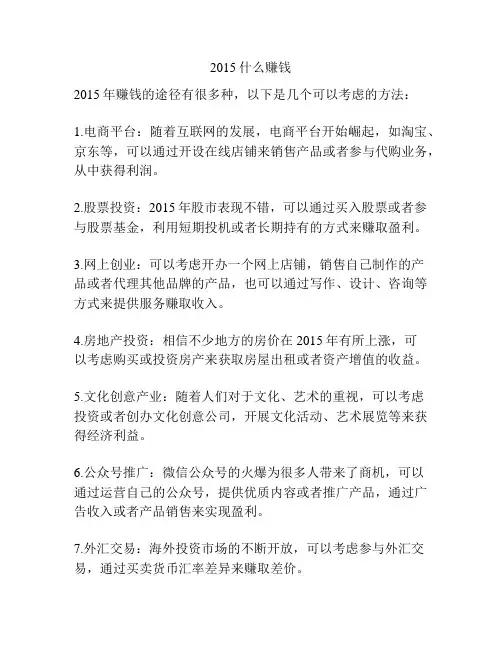 2015 什么赚钱

2015 年赚钱的途径有很多种，以下是几个可以考虑的方法：

1.电商平台：随着互联网的发展，电商平台开始崛起，如淘宝、京东等，可以通过开设在线店铺来销售产品或者参与代购业务，从中获得利润。

2.股票投资：2015 年股市表现不错，可以通过买入股票或者参与股票基金，利用短期投机或者长期持有的方式来赚取盈利。

3.网上创业：可以考虑开办一个网上店铺，销售自己制作的产品或者代理其他品牌的产品，也可以通过写作、设计、咨询等方式来提供服务赚取收入。

4.房地产投资：相信不少地方的房价在 2015 年有所上涨，可以考虑购买或投资房产来获取房屋出租或者资产增值的收益。

5.文化创意产业：随着人们对于文化、艺术的重视，可以考虑投资或者创办文化创意公司，开展文化活动、艺术展览等来获得经济利益。

6.公众号推广：微信公众号的火爆为很多人带来了商机，可以通过运营自己的公众号，提供优质内容或者推广产品，通过广告收入或者产品销售来实现盈利。

7.外汇交易：海外投资市场的不断开放，可以考虑参与外汇交易，通过买卖货币汇率差异来赚取差价。